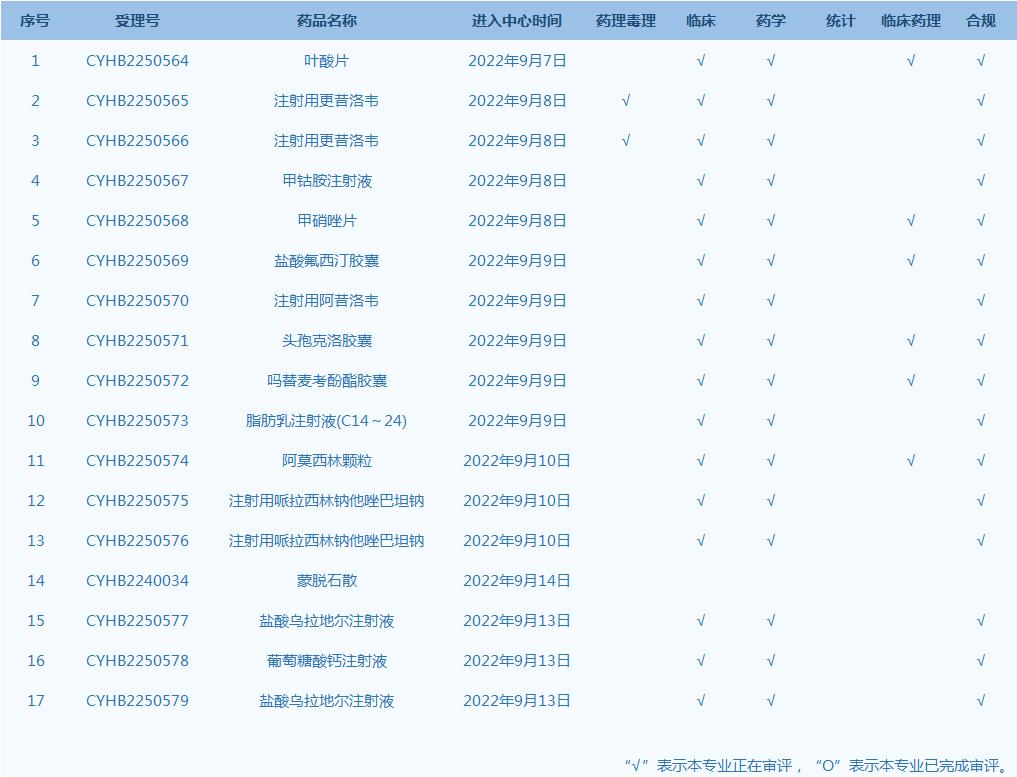 | 序号 | 受理号 | 药品名称 | 进入中心时间 | 药理毒理 | 临床 | 药学 | 统计 | 临床药理 | 合规 |
|---|---|---|---|---|---|---|---|---|---|
| 1 | CYHB2250564 | 叶酸片 | 2022年9月7日 | | √ | √ | | √ | √ |
| 2 | CYHB2250565 | 注射用更昔洛韦 | 2022年9月8日 | √ | √ | √ | | | √ |
| 3 | CYHB2250566 | 注射用更昔洛韦 | 2022年9月8日 | √ | √ | √ | | | √ |
| 4 | CYHB2250567 | 甲钴胺注射液 | 2022年9月8日 | | √ | √ | | | √ |
| 5 | CYHB2250568 | 甲硝唑片 | 2022年9月8日 | | √ | √ | | √ | √ |
| 6 | CYHB2250569 | 盐酸氟西汀胶囊 | 2022年9月9日 | | √ | √ | | √ | √ |
| 7 | CYHB2250570 | 注射用阿昔洛韦 | 2022年9月9日 | | √ | √ | | | √ |
| 8 | CYHB2250571 | 头孢克洛胶囊 | 2022年9月9日 | | √ | √ | | √ | √ |
| 9 | CYHB2250572 | 吗替麦考酚酯胶囊 | 2022年9月9日 | | √ | √ | | √ | √ |
| 10 | CYHB2250573 | 脂肪乳注射液(C14～24) | 2022年9月9日 | | √ | √ | | | √ |
| 11 | CYHB2250574 | 阿莫西林颗粒 | 2022年9月10日 | | √ | √ | | √ | √ |
| 12 | CYHB2250575 | 注射用哌拉西林钠他唑巴坦钠 | 2022年9月10日 | | √ | √ | | | √ |
| 13 | CYHB2250576 | 注射用哌拉西林钠他唑巴坦钠 | 2022年9月10日 | | √ | √ | | | √ |
| 14 | CYHB2240034 | 蒙脱石散 | 2022年9月14日 | | | | | | |
| 15 | CYHB2250577 | 盐酸乌拉地尔注射液 | 2022年9月13日 | | √ | √ | | | √ |
| 16 | CYHB2250578 | 葡萄糖酸钙注射液 | 2022年9月13日 | | √ | √ | | | √ |
| 17 | CYHB2250579 | 盐酸乌拉地尔注射液 | 2022年9月13日 | | √ | √ | | | √ |

“√”表示本专业正在审评，“O”表示本专业已完成审评。